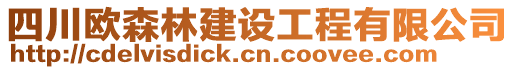 四川欧森林建设工程有限公司
http://cdelvisdick.cn.coovee.com